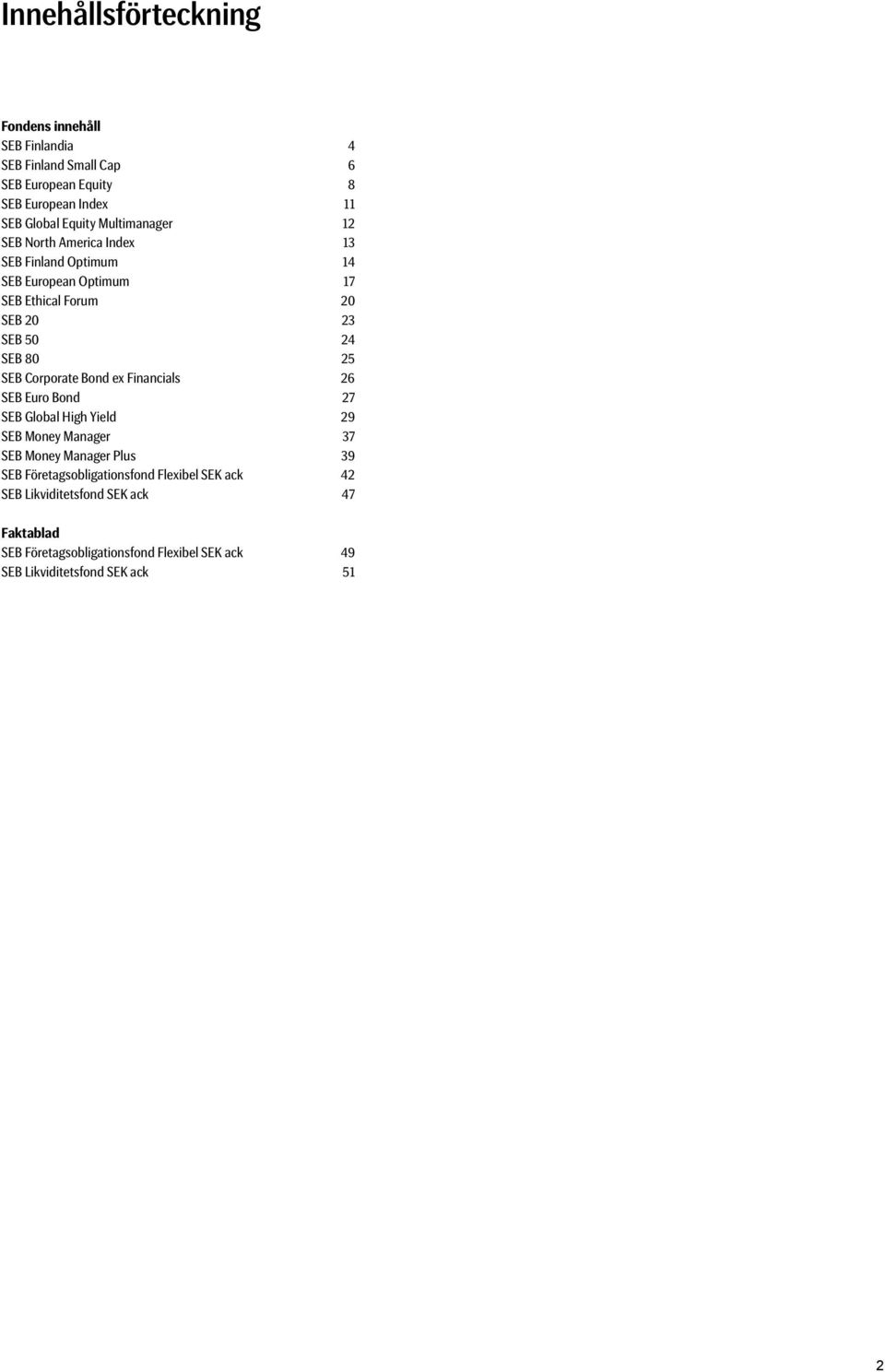 Innehållsförteckning

Fondens innehåll
SEB Finlandia 4
SEB Finland Small Cap 6
SEB European Equity 8
SEB European Index 11
SEB Global Equity Multimanager 12
SEB North America Index 13
SEB Finland Optimum 14
SEB European Optimum 17
SEB Ethical Forum 20
SEB 20 23
SEB 50 24
SEB 80 25
SEB Corporate Bond ex Financials 26
SEB Euro Bond 27
SEB Global High Yield 29
SEB Money Manager 37
SEB Money Manager Plus 39
SEB Företagsobligationsfond Flexibel SEK ack 42
SEB Likviditetsfond SEK ack 47

Faktablad
SEB Företagsobligationsfond Flexibel SEK ack 49
SEB Likviditetsfond SEK ack 51

2